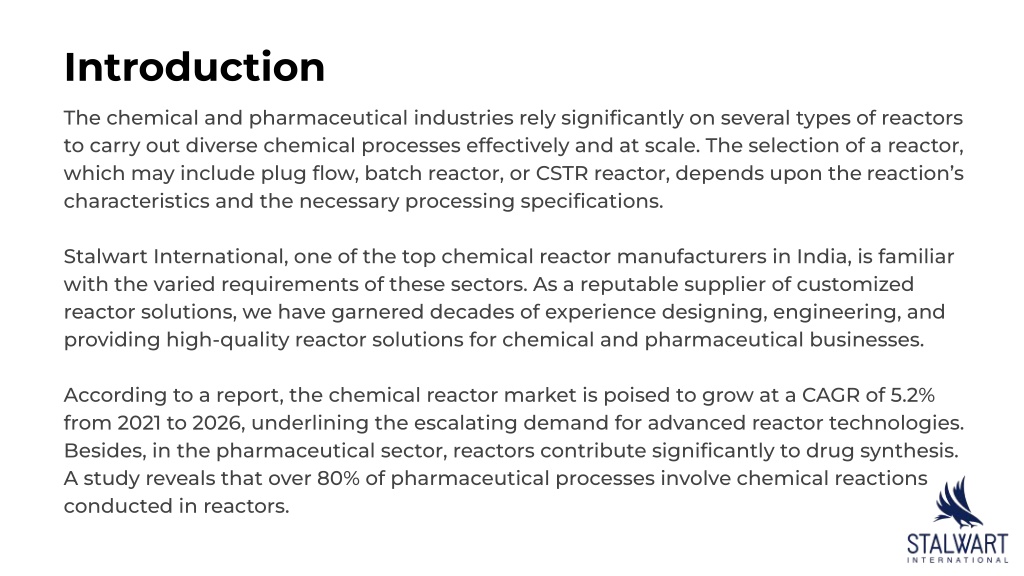 Introduction

The chemical and pharmaceutical industries rely significantly on several types of reactors to carry out diverse chemical processes effectively and at scale. The selection of a reactor, which may include plug flow, batch reactor, or CSTR reactor, depends upon the reaction's characteristics and the necessary processing specifications.

Stalwart International, one of the top chemical reactor manufacturers in India, is familiar with the varied requirements of these sectors. As a reputable supplier of customized reactor solutions, we have garnered decades of experience designing, engineering, and providing high-quality reactor solutions for chemical and pharmaceutical businesses.

According to a report, the chemical reactor market is poised to grow at a CAGR of 5.2% from 2021 to 2026, underlining the escalating demand for advanced reactor technologies. Besides, in the pharmaceutical sector, reactors contribute significantly to drug synthesis. A study reveals that over 80% of pharmaceutical processes involve chemical reactions conducted in reactors.

STALWART
INTERNATIONAL